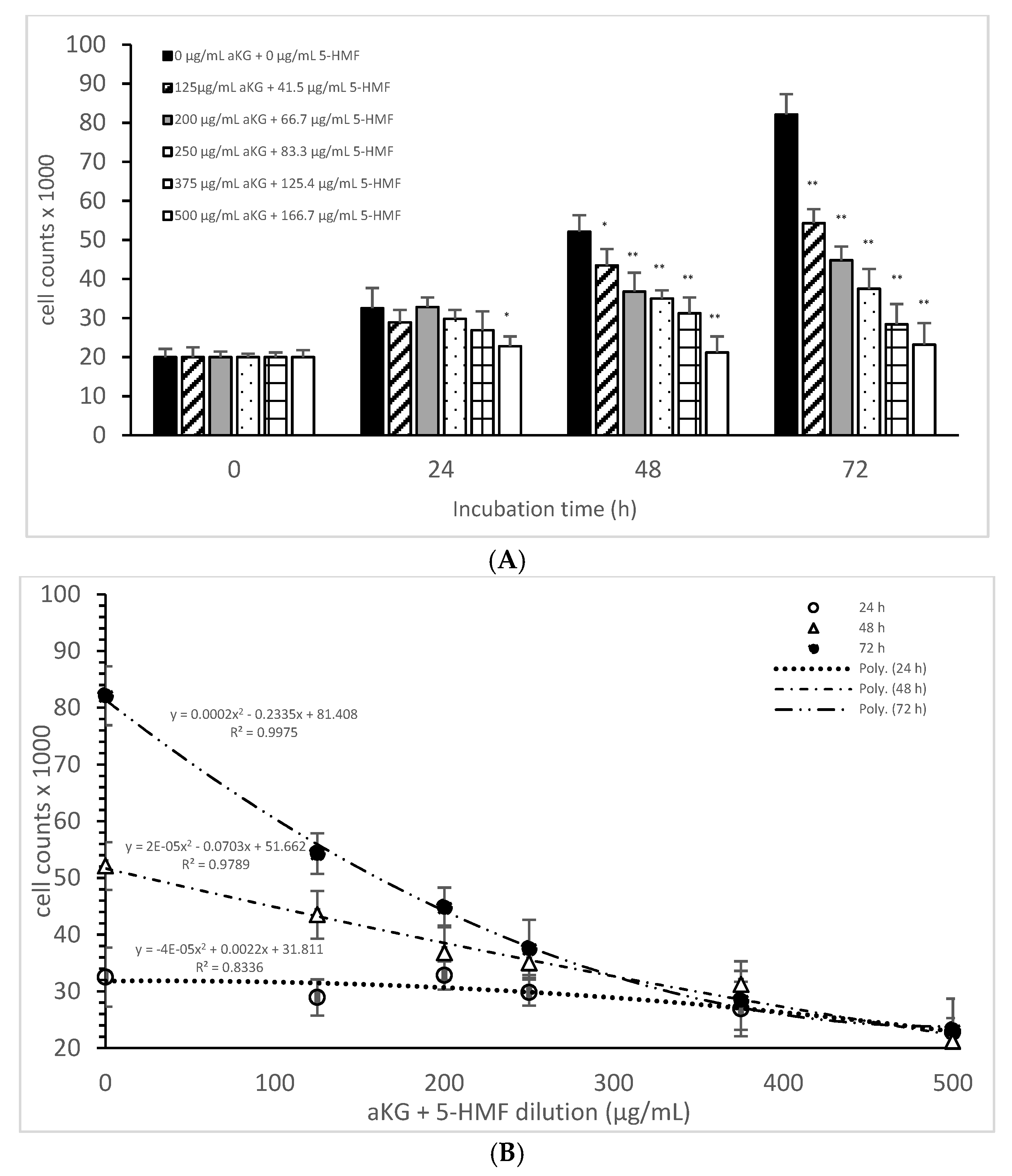 100
90
80
70
60
50
40
30
20
10
0

cell counts x 1000

0 μg/mL aKG + 0 μg/mL 5-HMF
125μg/mL aKG + 41.5 μg/mL 5-HMF
200 μg/mL aKG + 66.7 μg/mL 5-HMF
250 μg/mL aKG + 83.3 μg/mL 5-HMF
375 μg/mL aKG + 125.4 μg/mL 5-HMF
500 μg/mL aKG + 166.7 μg/mL 5-HMF

*
*
** ** ** **
** ** ** ** **

0
24
48
72

Incubation time (h)

(A)

100
90
80
70
60
50
40
30
20

cell counts x 1000

24 h
48 h
72 h
Poly. (24 h)
Poly. (48 h)
Poly. (72 h)

$y = 0.0002x^2 - 0.2335x + 81.408$
$R^2 = 0.9975$

$y = 2E-05x^2 - 0.0703x + 51.662$
$R^2 = 0.9789$

$y = -4E-05x^2 + 0.0022x + 31.811$
$R^2 = 0.8336$

0
100
200
300
400
500

aKG + 5-HMF dilution (μg/mL)

(B)